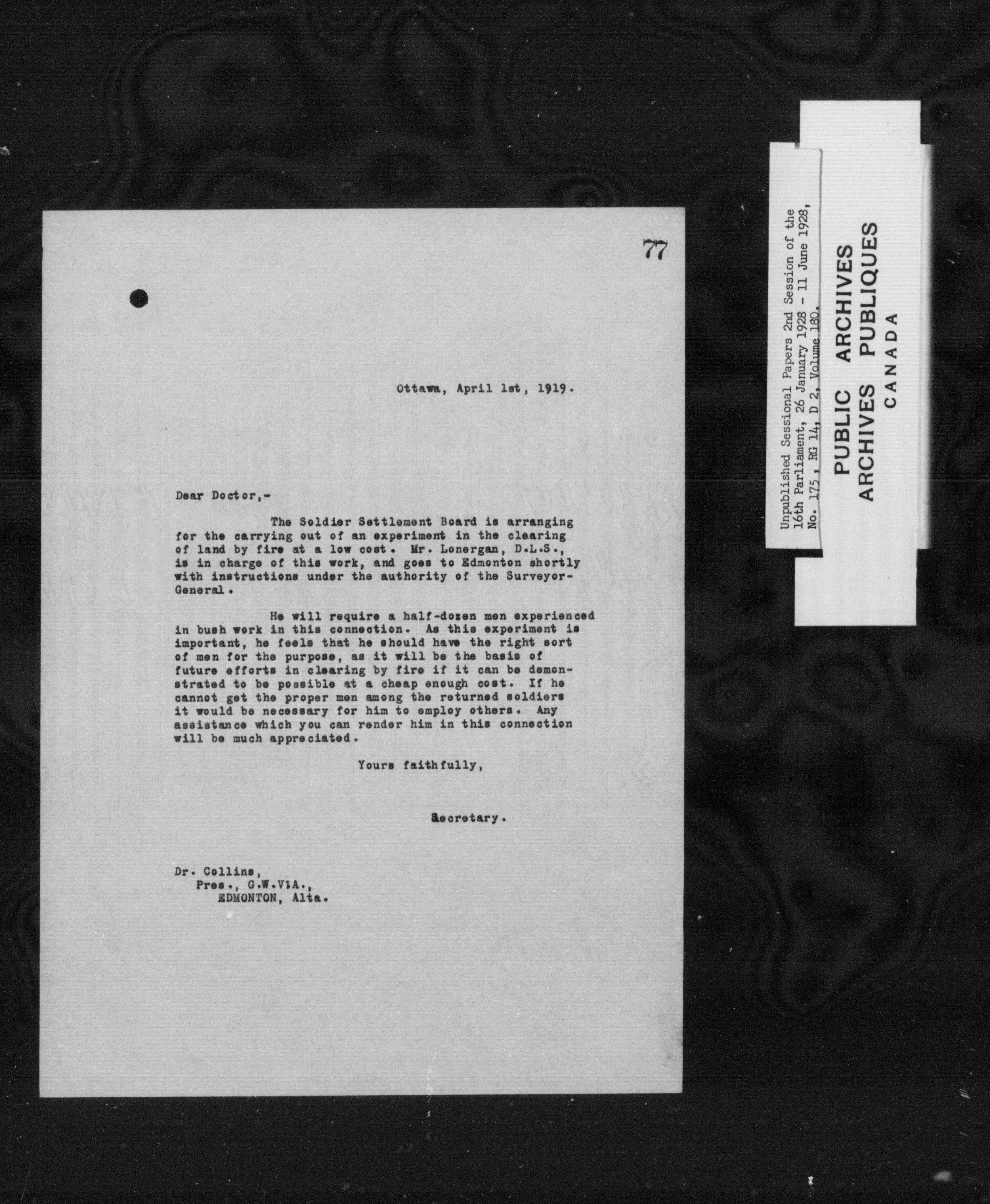 77

Ottawa, April 1st, 1919.

Dear Doctor,-

The Soldier Settlement Board is arranging for the carrying out of an experiment in the clearing of land by fire at a low cost. Mr. Lonergan, D.L.S., is in charge of this work, and goes to Edmonton shortly with instructions under the authority of the Surveyor-General.

He will require a half-dozen men experienced in bush work in this connection. As this experiment is important, he feels that he should have the right sort of men for the purpose, as it will be the basis of future efforts in clearing by fire if it can be demonstrated to be possible at a cheap enough cost. If he cannot get the proper men among the returned soldiers it would be necessary for him to employ others. Any assistance which you can render him in this connection will be much appreciated.

Yours faithfully,

Secretary.

Dr. Collins,
Pres., G.W.V.A.,
EDMONTON, Alta.

Unpublished Sessional Papers 2nd Session of the 16th Parliament, 26 January 1928 - 11 June 1928, No. 175, RG 14, D 2, Volume 180.

PUBLIC ARCHIVES
ARCHIVES PUBLIQUES
CANADA